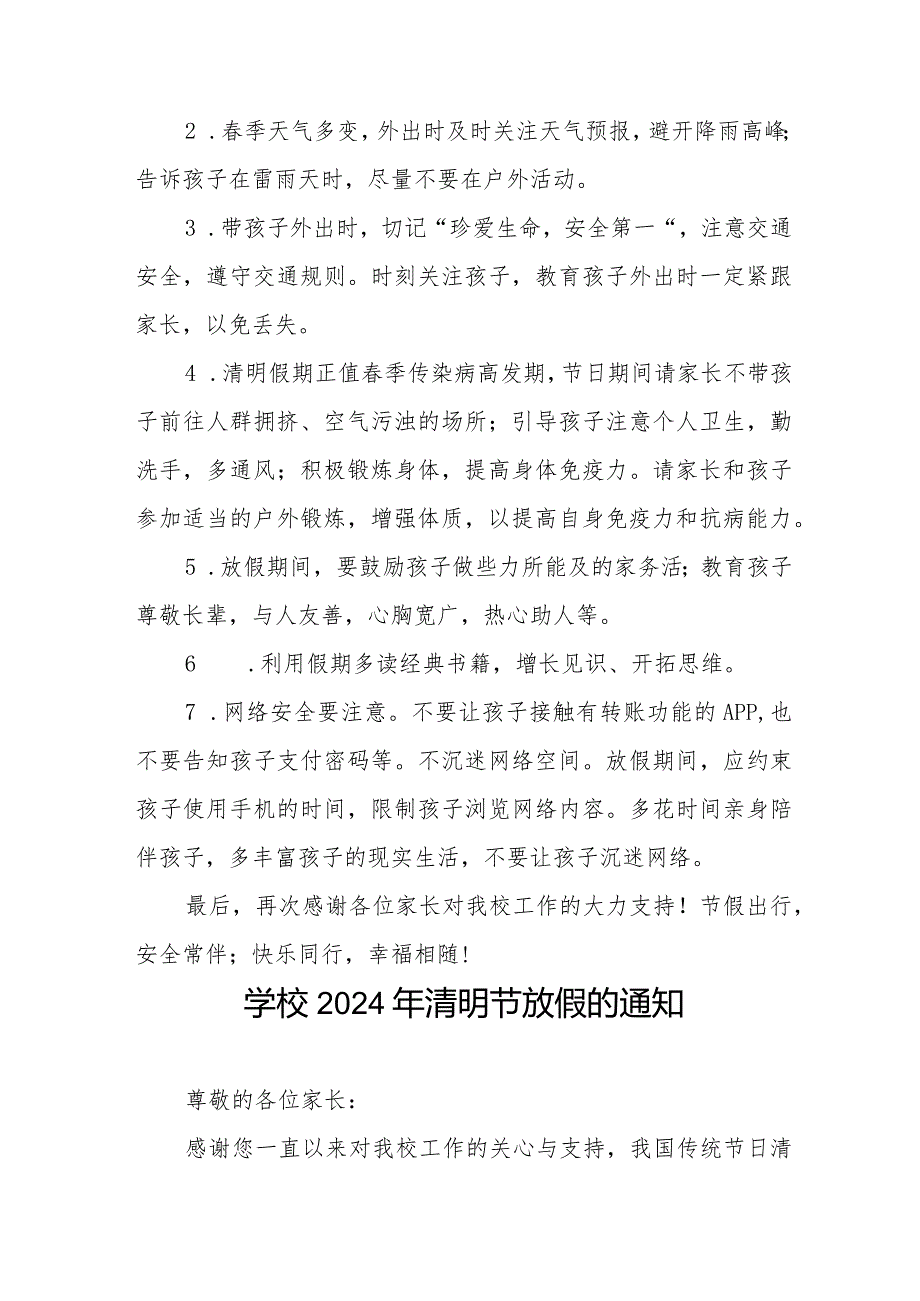 2．春季天气多变，外出时及时关注天气预报，避开降雨高峰；告诉孩子在雷雨天时，尽量不要在户外活动。

3．带孩子外出时，切记“珍爱生命，安全第一“，注意交通安全，遵守交通规则。时刻关注孩子，教育孩子外出时一定紧跟家长，以免丢失。

4．清明假期正值春季传染病高发期，节日期间请家长不带孩子前往人群拥挤、空气污浊的场所；引导孩子注意个人卫生，勤洗手，多通风；积极锻炼身体，提高身体免疫力。请家长和孩子参加适当的户外锻炼，增强体质，以提高自身免疫力和抗病能力。

5．放假期间，要鼓励孩子做些力所能及的家务活；教育孩子尊敬长辈，与人友善，心胸宽广，热心助人等。

6　．利用假期多读经典书籍，增长见识、开拓思维。

7．网络安全要注意。不要让孩子接触有转账功能的APP,也不要告知孩子支付密码等。不沉迷网络空间。放假期间，应约束孩子使用手机的时间，限制孩子浏览网络内容。多花时间亲身陪伴孩子，多丰富孩子的现实生活，不要让孩子沉迷网络。

最后，再次感谢各位家长对我校工作的大力支持！节假出行，安全常伴；快乐同行，幸福相随！

学校2024年清明节放假的通知

尊敬的各位家长：

感谢您一直以来对我校工作的关心与支持，我国传统节日清